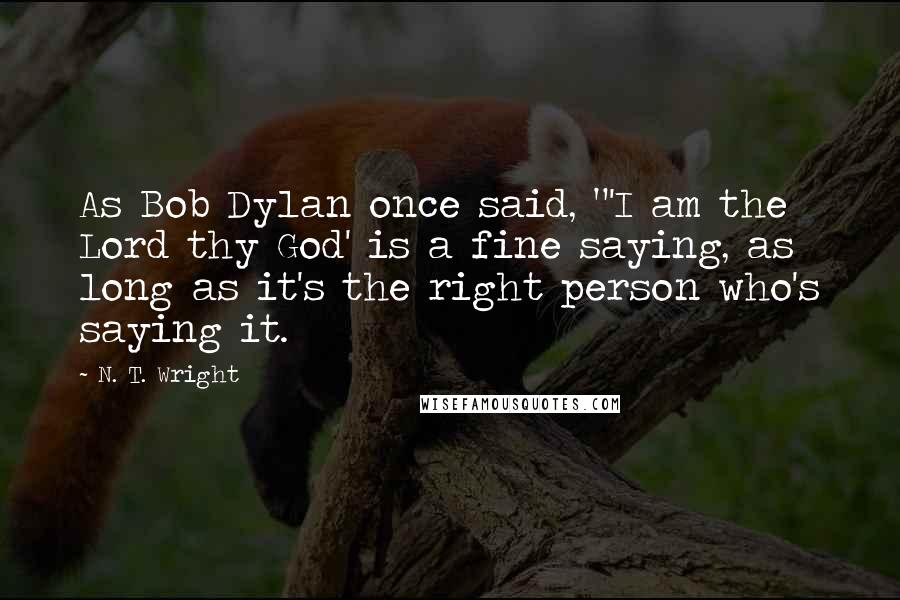 As Bob Dylan once said, "'I am the Lord thy God' is a fine saying, as long as it's the right person who's saying it.

~ N. T. Wright

WISEFAMOUSQUOTES.COM